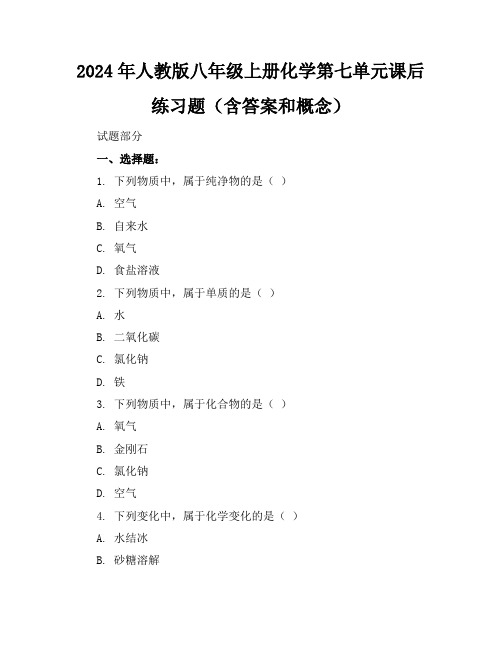 2024年人教版八年级上册化学第七单元课后练习题（含答案和概念）

试题部分

一、选择题：

1. 下列物质中，属于纯净物的是（ ）

A. 空气

B. 自来水

C. 氧气

D. 食盐溶液

2. 下列物质中，属于单质的是（ ）

A. 水

B. 二氧化碳

C. 氯化钠

D. 铁

3. 下列物质中，属于化合物的是（ ）

A. 氧气

B. 金刚石

C. 氯化钠

D. 空气

4. 下列变化中，属于化学变化的是（ ）

A. 水结冰

B. 砂糖溶解